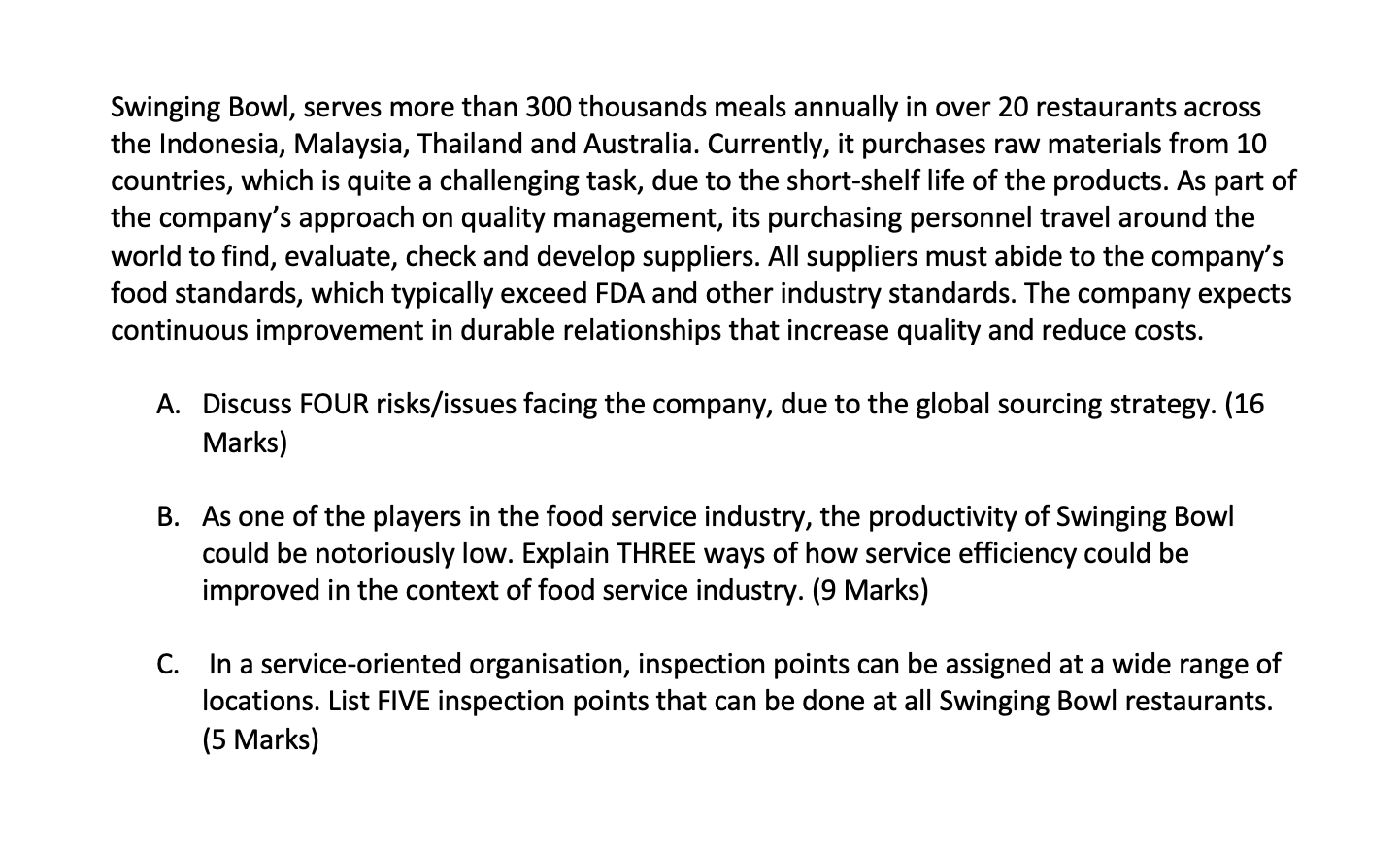 Swinging Bowl, serves more than 300 thousands meals annually in over 20 restaurants across the Indonesia, Malaysia, Thailand and Australia. Currently, it purchases raw materials from 10 countries, which is quite a challenging task, due to the short-shelf life of the products. As part of the company's approach on quality management, its purchasing personnel travel around the world to find, evaluate, check and develop suppliers. All suppliers must abide to the company's food standards, which typically exceed FDA and other industry standards. The company expects continuous improvement in durable relationships that increase quality and reduce costs.

A. Discuss FOUR risks/issues facing the company, due to the global sourcing strategy. (16 Marks)

B. As one of the players in the food service industry, the productivity of Swinging Bowl could be notoriously low. Explain THREE ways of how service efficiency could be improved in the context of food service industry. (9 Marks)

C. In a service-oriented organisation, inspection points can be assigned at a wide range of locations. List FIVE inspection points that can be done at all Swinging Bowl restaurants. (5 Marks)